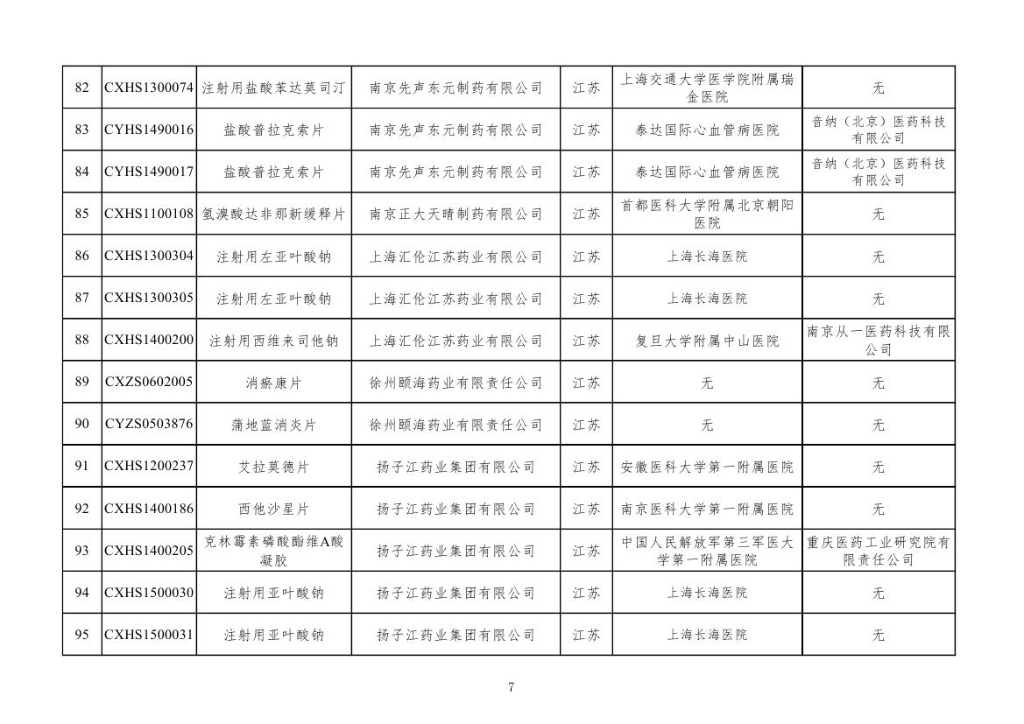 | 82 | CXHS1300074 | 注射用盐酸苯达莫司汀 | 南京先声东元制药有限公司 | 江苏 | 上海交通大学医学院附属瑞金医院 | 无 |
|---|---|---|---|---|---|---|
| 83 | CYHS1490016 | 盐酸普拉克索片 | 南京先声东元制药有限公司 | 江苏 | 泰达国际心血管病医院 | 音纳（北京）医药科技有限公司 |
| 84 | CYHS1490017 | 盐酸普拉克索片 | 南京先声东元制药有限公司 | 江苏 | 泰达国际心血管病医院 | 音纳（北京）医药科技有限公司 |
| 85 | CXHS1100108 | 氢溴酸达非那新缓释片 | 南京正大天晴制药有限公司 | 江苏 | 首都医科大学附属北京朝阳医院 | 无 |
| 86 | CXHS1300304 | 注射用左亚叶酸钠 | 上海汇伦江苏药业有限公司 | 江苏 | 上海长海医院 | 无 |
| 87 | CXHS1300305 | 注射用左亚叶酸钠 | 上海汇伦江苏药业有限公司 | 江苏 | 上海长海医院 | 无 |
| 88 | CXHS1400200 | 注射用西维来司他钠 | 上海汇伦江苏药业有限公司 | 江苏 | 复旦大学附属中山医院 | 南京从一医药科技有限公司 |
| 89 | CXZS0602005 | 消瘀康片 | 徐州颐海药业有限责任公司 | 江苏 | 无 | 无 |
| 90 | CYZS0503876 | 蒲地蓝消炎片 | 徐州颐海药业有限责任公司 | 江苏 | 无 | 无 |
| 91 | CXHS1200237 | 艾拉莫德片 | 扬子江药业集团有限公司 | 江苏 | 安徽医科大学第一附属医院 | 无 |
| 92 | CXHS1400186 | 西他沙星片 | 扬子江药业集团有限公司 | 江苏 | 南京医科大学第一附属医院 | 无 |
| 93 | CXHS1400205 | 克林霉素磷酸酯维A酸凝胶 | 扬子江药业集团有限公司 | 江苏 | 中国人民解放军第三军医大学第一附属医院 | 重庆医药工业研究院有限责任公司 |
| 94 | CXHS1500030 | 注射用亚叶酸钠 | 扬子江药业集团有限公司 | 江苏 | 上海长海医院 | 无 |
| 95 | CXHS1500031 | 注射用亚叶酸钠 | 扬子江药业集团有限公司 | 江苏 | 上海长海医院 | 无 |

7